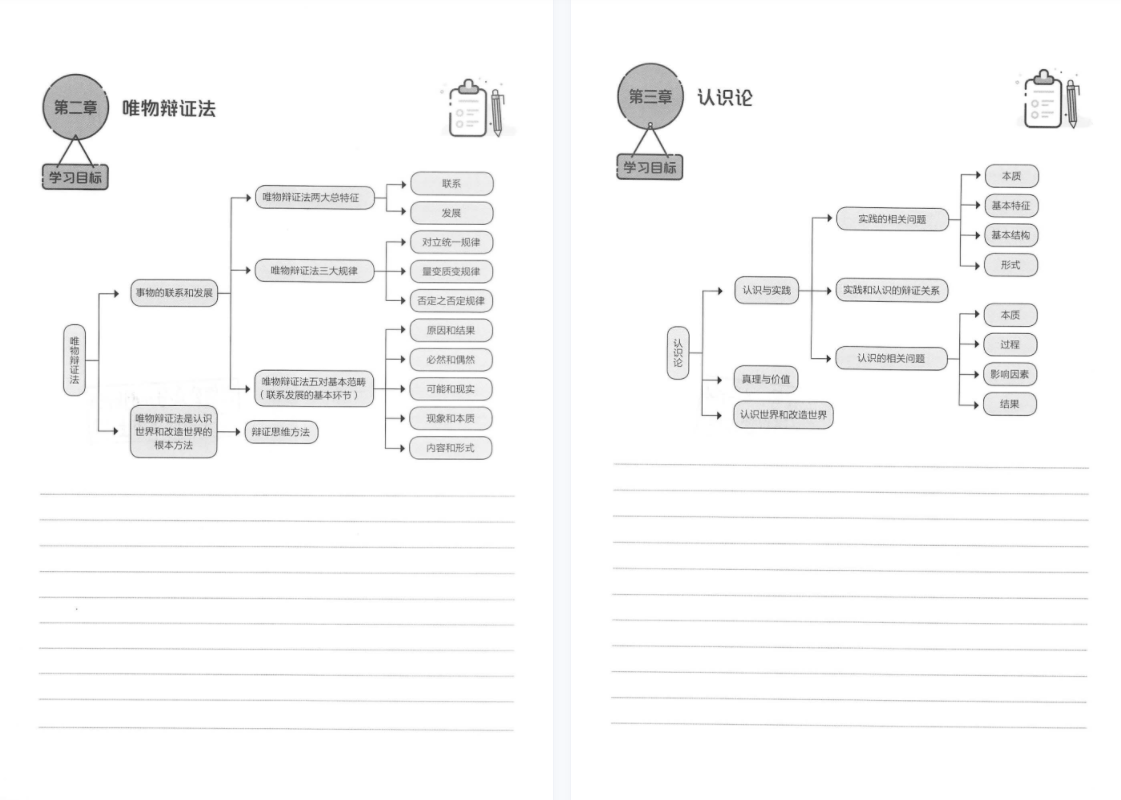 第二章 唯物辩证法

学习目标

唯物辩证法

事物的联系和发展

唯物辩证法两大总特征

联系

发展

唯物辩证法三大规律

对立统一规律

量变质变规律

否定之否定规律

唯物辩证法五对基本范畴（联系发展的基本环节）

原因和结果

必然和偶然

可能和现实

现象和本质

内容和形式

唯物辩证法是认识世界和改造世界的根本方法

辩证思维方法

第三章 认识论

学习目标

认识论

认识与实践

实践的相关问题

本质

基本特征

基本结构

形式

实践和认识的辩证关系

认识的相关问题

本质

过程

影响因素

结果

真理与价值

认识世界和改造世界